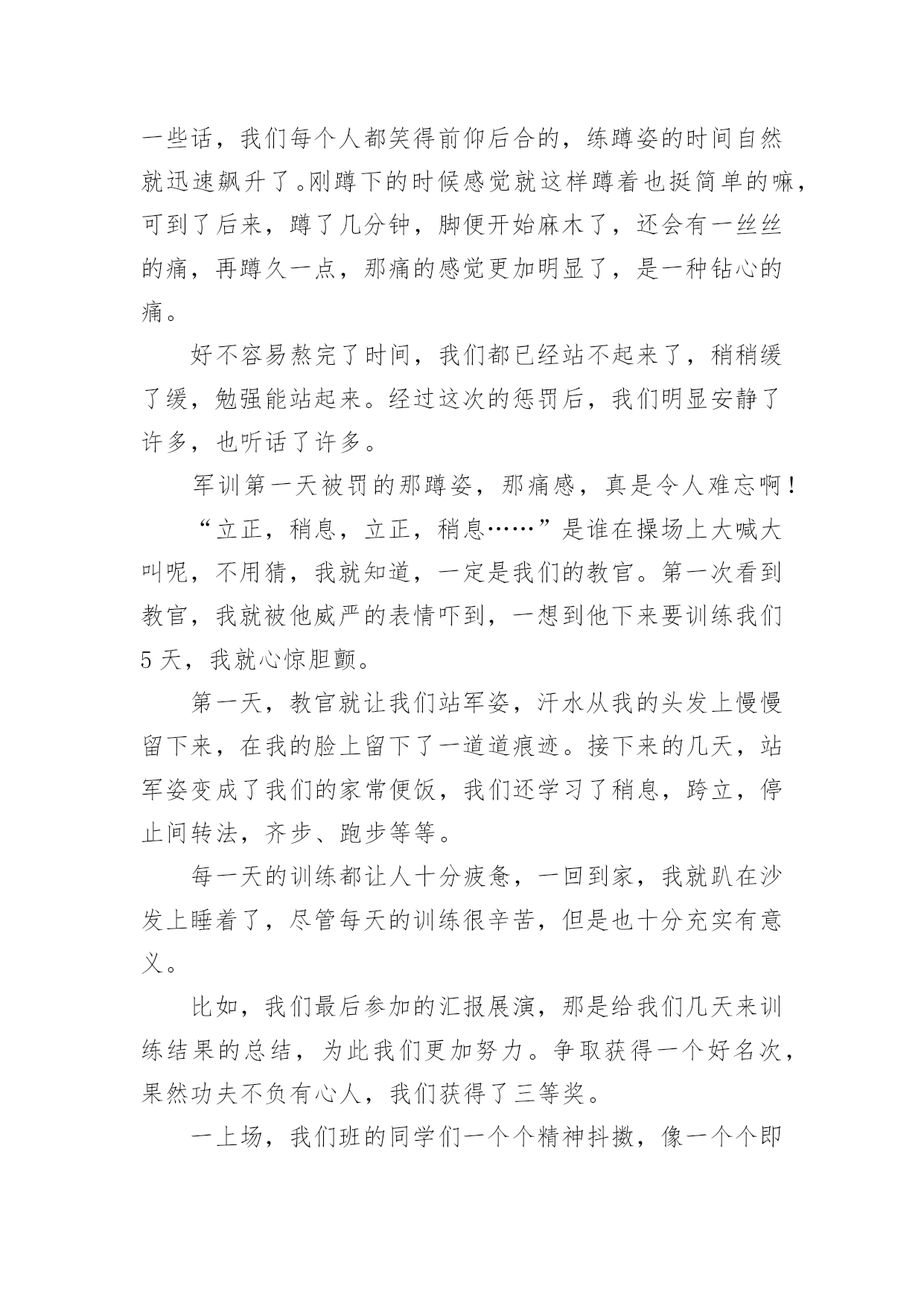 一些话，我们每个人都笑得前仰后合的，练蹲姿的时间自然就迅速飙升了。刚蹲下的时候感觉就这样蹲着也挺简单的嘛，可到了后来，蹲了几分钟，脚便开始麻木了，还会有一丝丝的痛，再蹲久一点，那痛的感觉更加明显了，是一种钻心的痛。

好不容易熬完了时间，我们都已经站不起来了，稍稍缓了缓，勉强能站起来。经过这次的惩罚后，我们明显安静了许多，也听话了许多。

军训第一天被罚的那蹲姿，那痛感，真是令人难忘啊！

“立正，稍息，立正，稍息……”是谁在操场上大喊大叫呢，不用猜，我就知道，一定是我们的教官。第一次看到教官，我就被他威严的表情吓到，一想到他下来要训练我们5天，我就心惊胆颤。

第一天，教官就让我们站军姿，汗水从我的头发上慢慢留下来，在我的脸上留下了一道道痕迹。接下来的几天，站军姿变成了我们的家常便饭，我们还学习了稍息，跨立，停止间转法，齐步、跑步等等。

每一天的训练都让人十分疲惫，一回到家，我就趴在沙发上睡着了，尽管每天的训练很辛苦，但是也十分充实有意义。

比如，我们最后参加的汇报展演，那是给我们几天来训练结果的总结，为此我们更加努力。争取获得一个好名次，果然功夫不负有心人，我们获得了三等奖。

一上场，我们班的同学们一个个精神抖擞，像一个个即